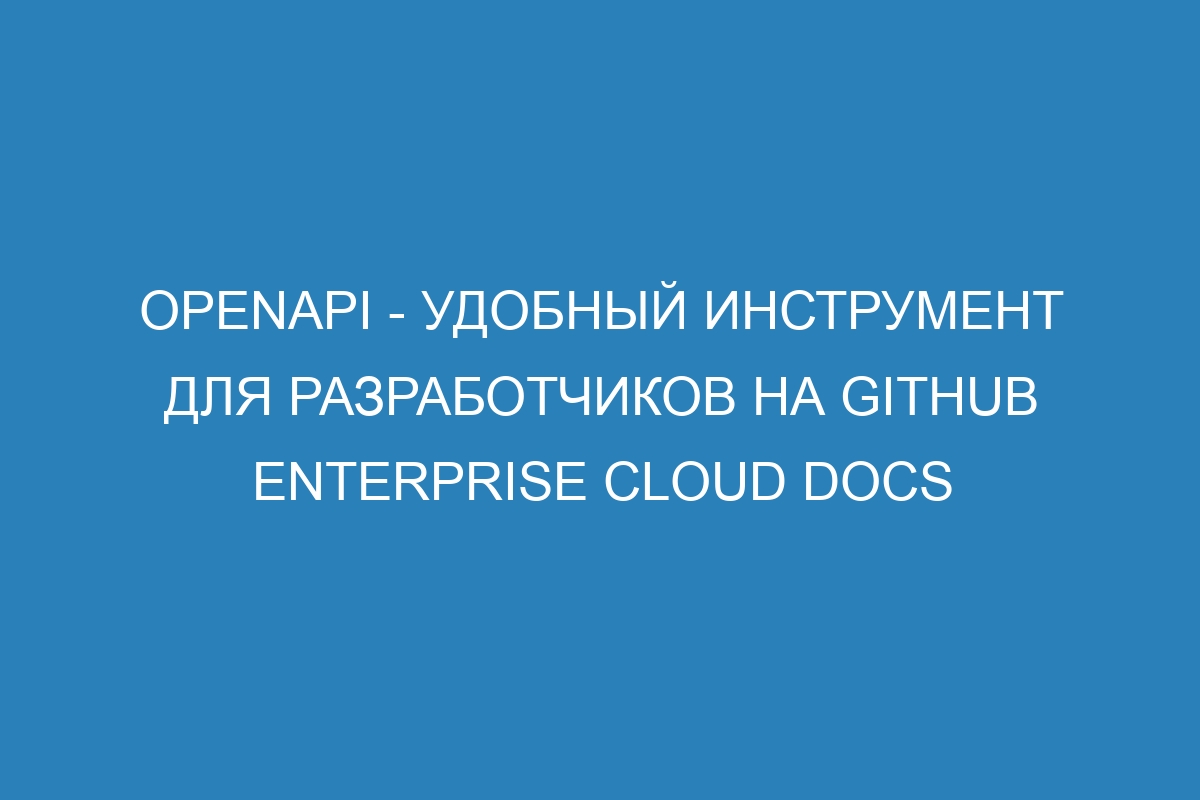 OPENAPI - УДОБНЫЙ ИНСТРУМЕНТ ДЛЯ РАЗРАБОТЧИКОВ НА GITHUB ENTERPRISE CLOUD DOCS